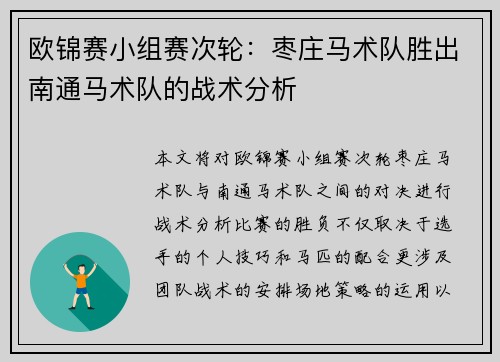 欧锦赛小组赛次轮：枣庄马术队胜出南通马术队的战术分析

本文将对欧锦赛小组赛次轮枣庄马术队与南通马术队之间的对决进行战术分析比赛的胜负不仅取决于选手的个人技巧和马匹的配合更涉及团队战术的安排场地策略的运用以